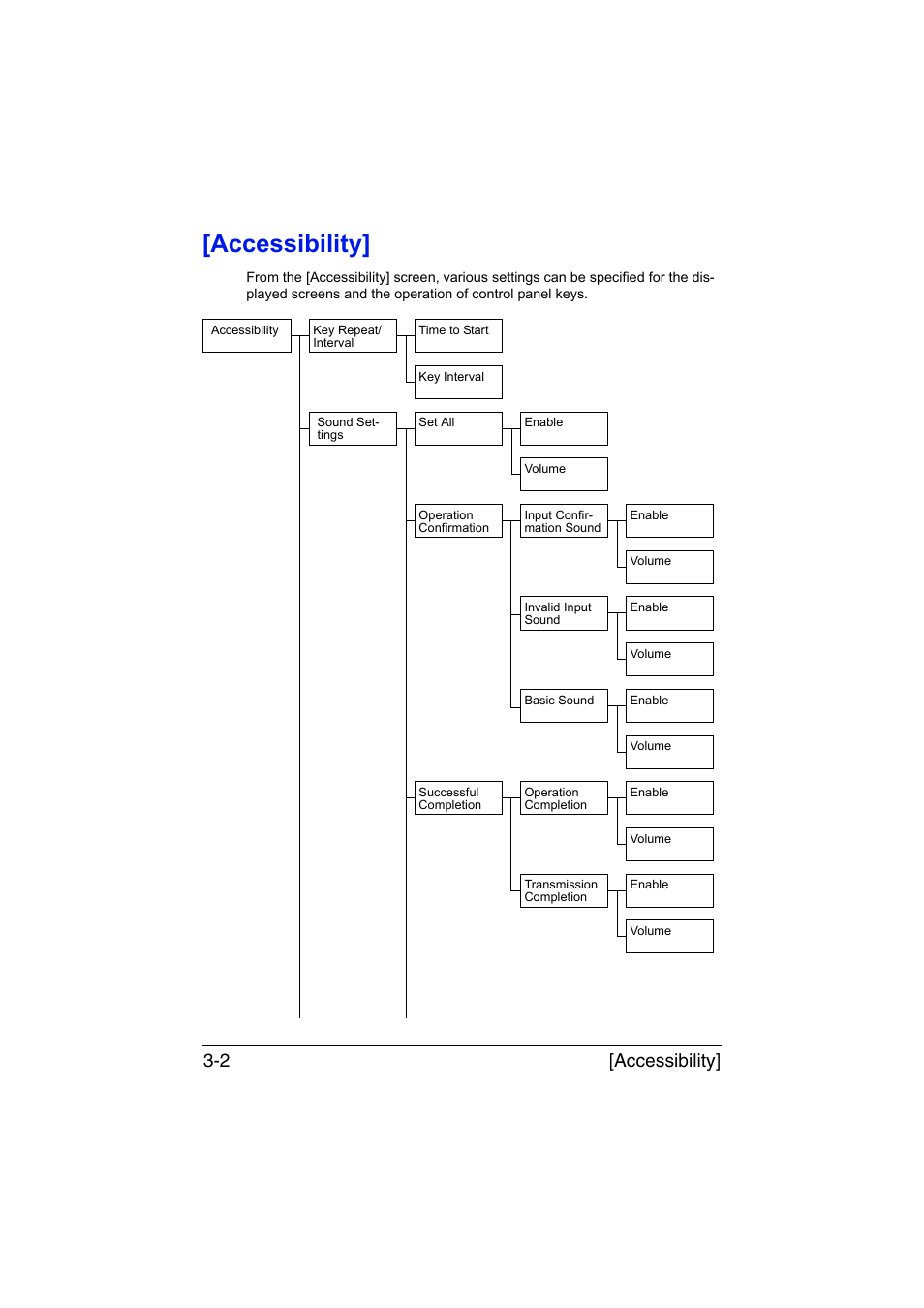 [Accessibility]

From the [Accessibility] screen, various settings can be specified for the displayed screens and the operation of control panel keys.

Accessibility

Key Repeat/ Interval

Time to Start

Key Interval

Sound Settings

Set All

Enable

Volume

Operation Confirmation

Input Confirmation Sound

Enable

Volume

Invalid Input Sound

Enable

Volume

Basic Sound

Enable

Volume

Successful Completion

Operation Completion

Enable

Volume

Transmission Completion

Enable

Volume

3-2

[Accessibility]